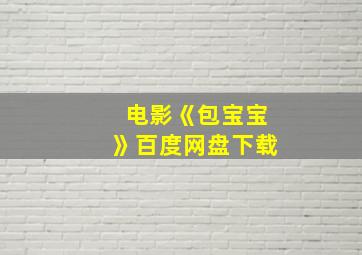 电影《包宝宝》百度网盘下载